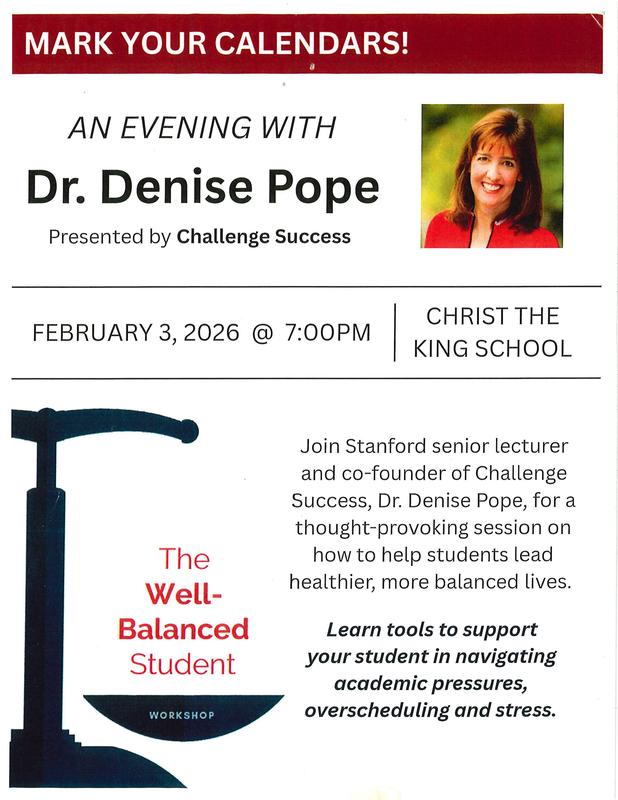 MARK YOUR CALENDARS!

AN EVENING WITH

Dr. Denise Pope

Presented by Challenge Success

FEBRUARY 3, 2026 @ 7:00PM

CHRIST THE KING SCHOOL

The Well-Balanced Student

WORKSHOP

Join Stanford senior lecturer and co-founder of Challenge Success, Dr. Denise Pope, for a thought-provoking session on how to help students lead healthier, more balanced lives.

Learn tools to support your student in navigating academic pressures, overscheduling and stress.